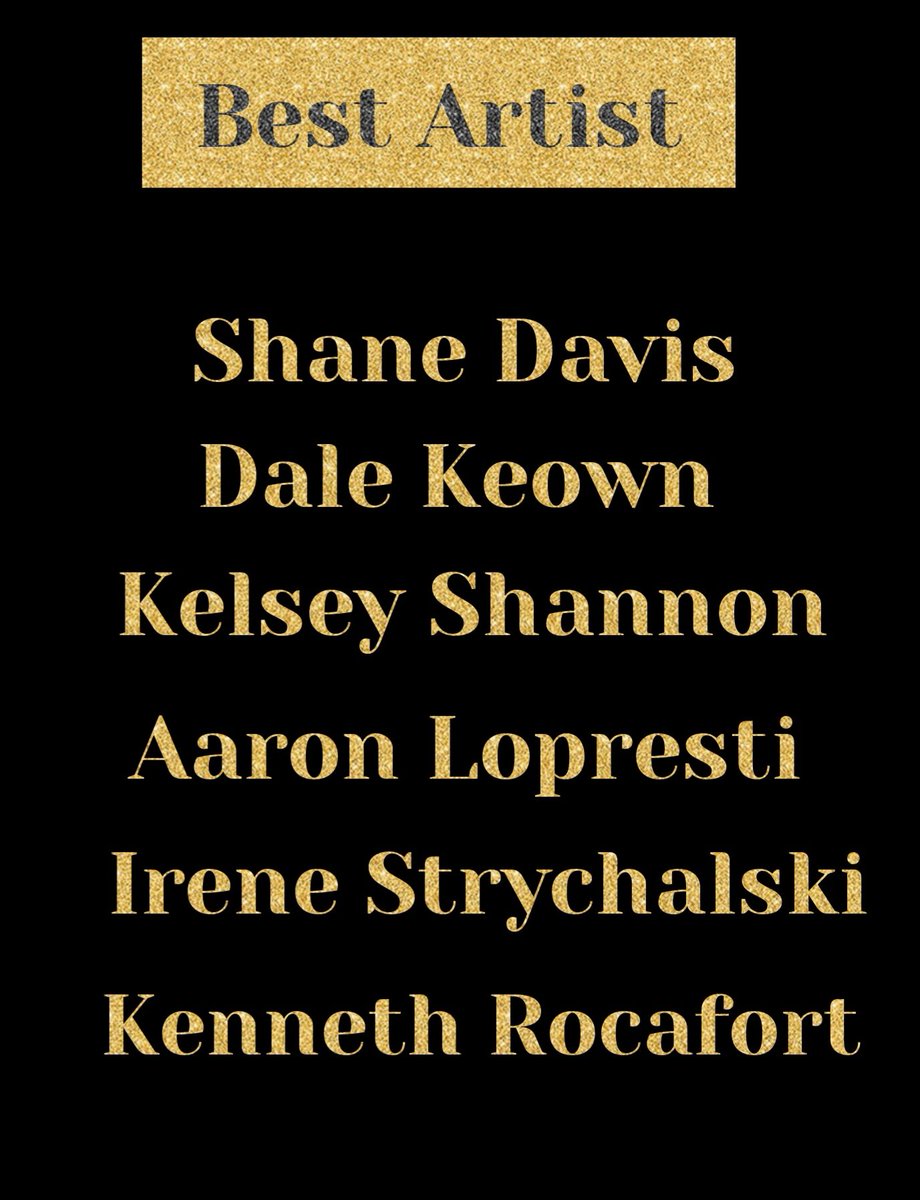 Best Artist

Shane Davis
Dale Keown
Kelsey Shannon
Aaron Lopresti
Irene Strychalski
Kenneth Rocafort